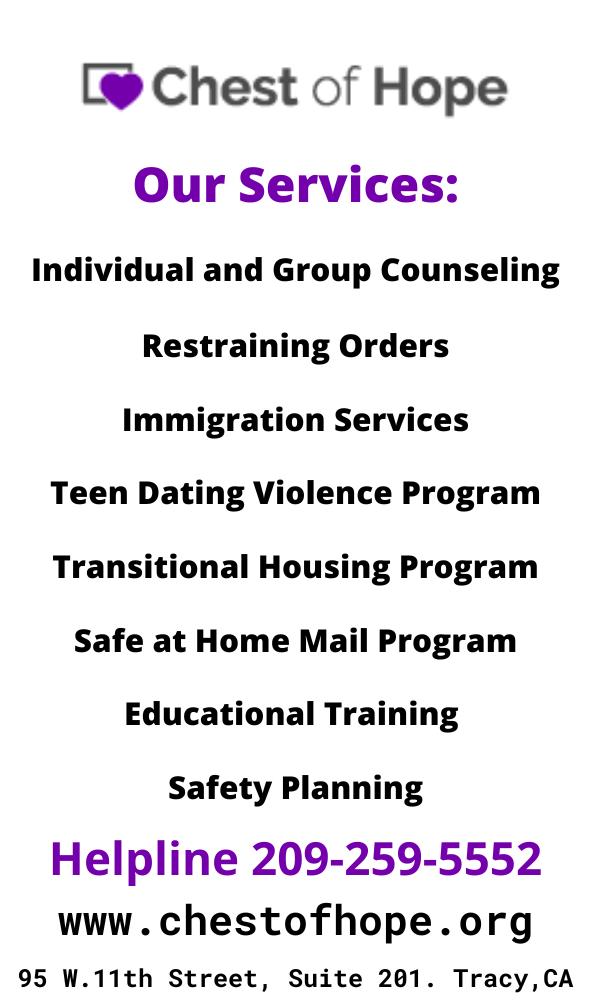 Chest of Hope

Our Services:

Individual and Group Counseling

Restraining Orders

Immigration Services

Teen Dating Violence Program

Transitional Housing Program

Safe at Home Mail Program

Educational Training

Safety Planning

Helpline 209-259-5552

www.chestofhope.org

95 W.11th Street, Suite 201. Tracy,CA